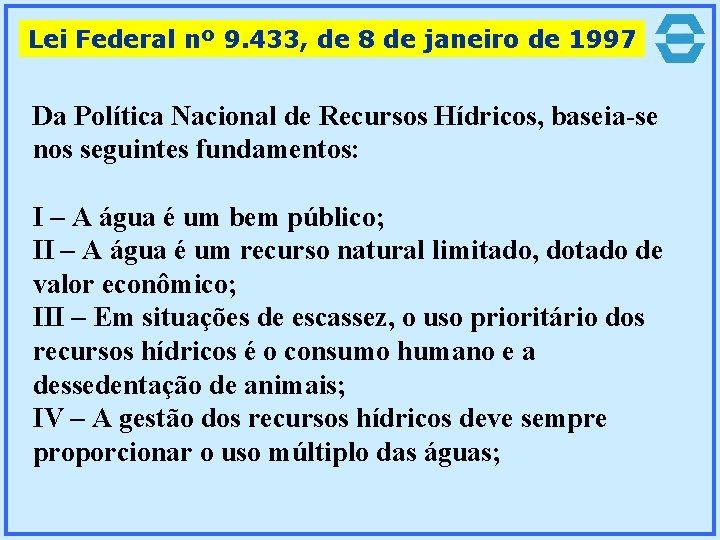 Lei Federal nº 9.433, de 8 de janeiro de 1997

Da Política Nacional de Recursos Hídricos, baseia-se nos seguintes fundamentos:

I – A água é um bem público;
II – A água é um recurso natural limitado, dotado de valor econômico;
III – Em situações de escassez, o uso prioritário dos recursos hídricos é o consumo humano e a dessedentação de animais;
IV – A gestão dos recursos hídricos deve sempre proporcionar o uso múltiplo das águas;